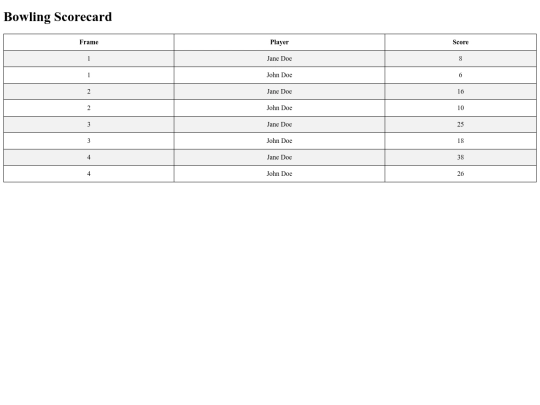 Bowling Scorecard

| Frame | Player | Score |
|---|---|---|
| 1 | Jane Doe | 8 |
| 1 | John Doe | 6 |
| 2 | Jane Doe | 16 |
| 2 | John Doe | 10 |
| 3 | Jane Doe | 25 |
| 3 | John Doe | 18 |
| 4 | Jane Doe | 38 |
| 4 | John Doe | 26 |